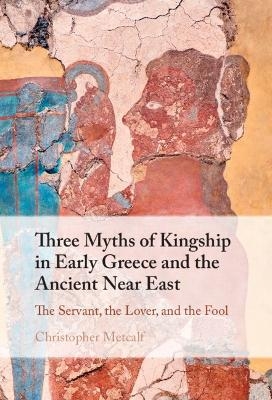 Three Myths of Kingship in Early Greece and the Ancient Near East

The Servant, the Lover, and the Fool

Christopher Metcalf